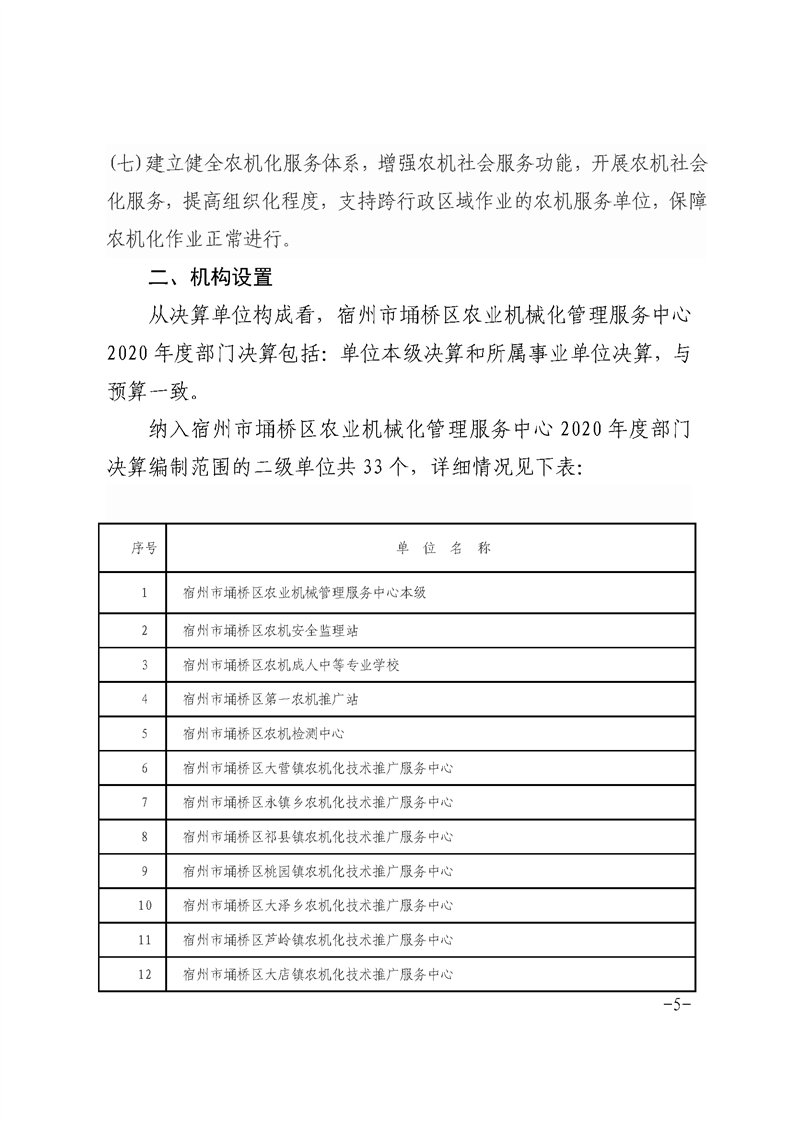 (七)建立健全农机化服务体系，增强农机社会服务功能，开展农机社会化服务，提高组织化程度，支持跨行政区域作业的农机服务单位，保障农机化作业正常进行。

二、机构设置

从决算单位构成看，宿州市埇桥区农业机械化管理服务中心2020年度部门决算包括：单位本级决算和所属事业单位决算，与预算一致。

纳入宿州市埇桥区农业机械化管理服务中心2020年度部门决算编制范围的二级单位共33个，详细情况见下表：

| 序号 | 单 位 名 称 |
|---|---|
| 1 | 宿州市埇桥区农业机械管理服务中心本级 |
| 2 | 宿州市埇桥区农机安全监理站 |
| 3 | 宿州市埇桥区农机成人中等专业学校 |
| 4 | 宿州市埇桥区第一农机推广站 |
| 5 | 宿州市埇桥区农机检测中心 |
| 6 | 宿州市埇桥区大营镇农机化技术推广服务中心 |
| 7 | 宿州市埇桥区永镇乡农机化技术推广服务中心 |
| 8 | 宿州市埇桥区祁县镇农机化技术推广服务中心 |
| 9 | 宿州市埇桥区桃园镇农机化技术推广服务中心 |
| 10 | 宿州市埇桥区大泽乡农机化技术推广服务中心 |
| 11 | 宿州市埇桥区芦岭镇农机化技术推广服务中心 |
| 12 | 宿州市埇桥区大店镇农机化技术推广服务中心 |

-5-